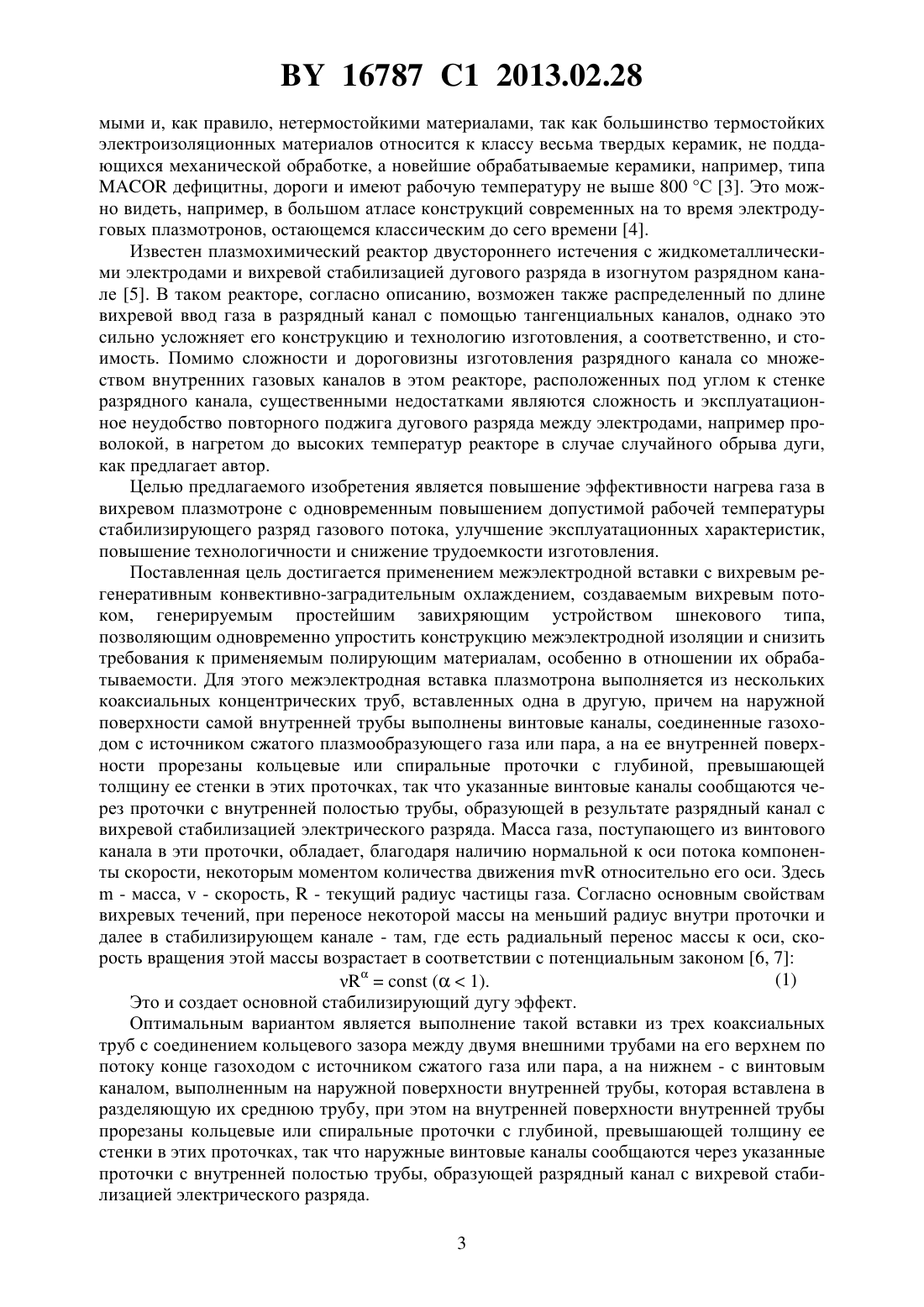 BY 16787 C1 2013.02.28

мыми и, как правило, нетермостойкими материалами, так как большинство термостойких электроизоляционных материалов относится к классу весьма твердых керамик, не поддающихся механической обработке, а новейшие обрабатываемые керамики, например, типа MACOR дефицитны, дороги и имеют рабочую температуру не выше 800 °C [3]. Это можно видеть, например, в большом атласе конструкций современных на то время электродуговых плазмотронов, остающемся классическим до сего времени [4].

Известен плазмохимический реактор двустороннего истечения с жидкометаллическими электродами и вихревой стабилизацией дугового разряда в изогнутом разрядном канале [5]. В таком реакторе, согласно описанию, возможен также распределенный по длине вихревой ввод газа в разрядный канал с помощью тангенциальных каналов, однако это сильно усложняет его конструкцию и технологию изготовления, а соответственно, и стоимость. Помимо сложности и дороговизны изготовления разрядного канала со множеством внутренних газовых каналов в этом реакторе, расположенных под углом к стенке разрядного канала, существенными недостатками являются сложность и эксплуатационное неудобство повторного поджига дугового разряда между электродами, например проволокой, в нагретом до высоких температур реакторе в случае случайного обрыва дуги, как предлагает автор.

Целью предлагаемого изобретения является повышение эффективности нагрева газа в вихревом плазмотроне с одновременным повышением допустимой рабочей температуры стабилизирующего разряд газового потока, улучшение эксплуатационных характеристик, повышение технологичности и снижение трудоемкости изготовления.

Поставленная цель достигается применением межэлектродной вставки с вихревым регенеративным конвективно-заградительным охлаждением, создаваемым вихревым потоком, генерируемым простейшим завихряющим устройством шнекового типа, позволяющим одновременно упростить конструкцию межэлектродной изоляции и снизить требования к применяемым полирующим материалам, особенно в отношении их обрабатываемости. Для этого межэлектродная вставка плазмотрона выполняется из нескольких коаксиальных концентрических труб, вставленных одна в другую, причем на наружной поверхности самой внутренней трубы выполнены винтовые каналы, соединенные газоходом с источником сжатого плазмообразующего газа или пара, а на ее внутренней поверхности прорезаны кольцевые или спиральные проточки с глубиной, превышающей толщину ее стенки в этих проточках, так что указанные винтовые каналы сообщаются через проточки с внутренней полостью трубы, образующей в результате разрядный канал с вихревой стабилизацией электрического разряда. Масса газа, поступающего из винтового канала в эти проточки, обладает, благодаря наличию нормальной к оси потока компоненты скорости, некоторым моментом количества движения mvR относительно его оси. Здесь m - масса, v - скорость, R - текущий радиус частицы газа. Согласно основным свойствам вихревых течений, при переносе некоторой массы на меньший радиус внутри проточки и далее в стабилизирующем канале - там, где есть радиальный перенос массы к оси, скорость вращения этой массы возрастает в соответствии с потенциальным законом [6, 7]:

$vR^{\alpha} = const\ (\alpha < 1).$ (1)

Это и создает основной стабилизирующий дугу эффект.

Оптимальным вариантом является выполнение такой вставки из трех коаксиальных труб с соединением кольцевого зазора между двумя внешними трубами на его верхнем по потоку конце газоходом с источником сжатого газа или пара, а на нижнем - с винтовым каналом, выполненным на наружной поверхности внутренней трубы, которая вставлена в разделяющую их среднюю трубу, при этом на внутренней поверхности внутренней трубы прорезаны кольцевые или спиральные проточки с глубиной, превышающей толщину ее стенки в этих проточках, так что наружные винтовые каналы сообщаются через указанные проточки с внутренней полостью трубы, образующей разрядный канал с вихревой стабилизацией электрического разряда.

3